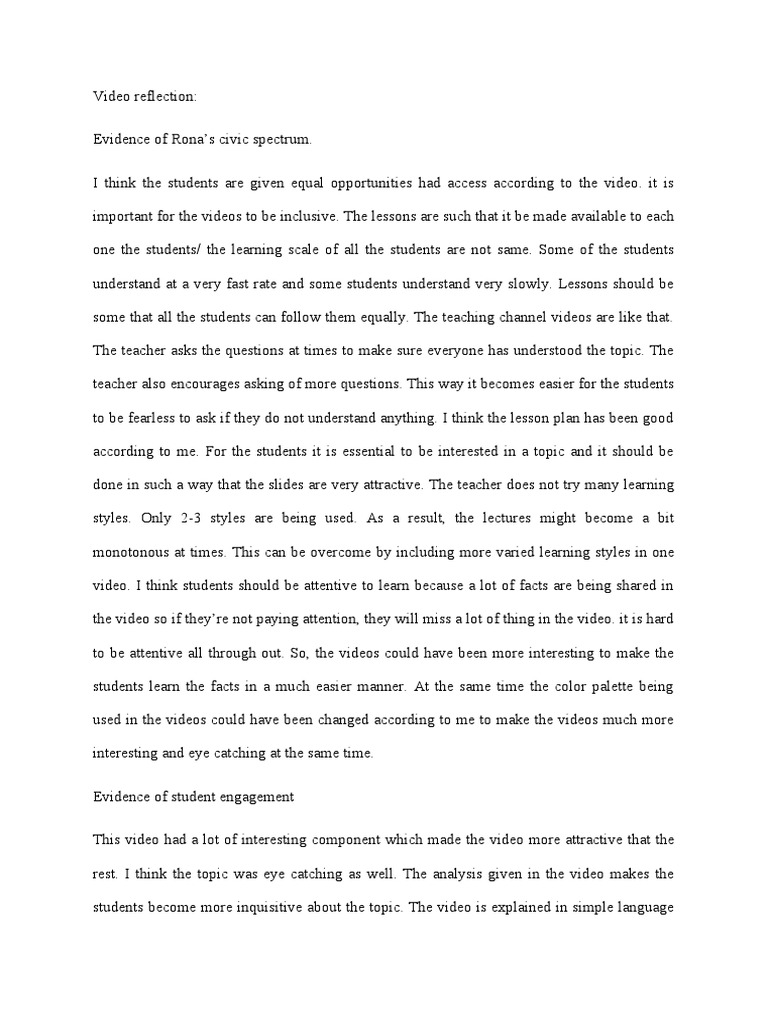 Video reflection:

Evidence of Rona's civic spectrum.

I think the students are given equal opportunities had access according to the video. it is important for the videos to be inclusive. The lessons are such that it be made available to each one the students/ the learning scale of all the students are not same. Some of the students understand at a very fast rate and some students understand very slowly. Lessons should be some that all the students can follow them equally. The teaching channel videos are like that. The teacher asks the questions at times to make sure everyone has understood the topic. The teacher also encourages asking of more questions. This way it becomes easier for the students to be fearless to ask if they do not understand anything. I think the lesson plan has been good according to me. For the students it is essential to be interested in a topic and it should be done in such a way that the slides are very attractive. The teacher does not try many learning styles. Only 2-3 styles are being used. As a result, the lectures might become a bit monotonous at times. This can be overcome by including more varied learning styles in one video. I think students should be attentive to learn because a lot of facts are being shared in the video so if they're not paying attention, they will miss a lot of thing in the video. it is hard to be attentive all through out. So, the videos could have been more interesting to make the students learn the facts in a much easier manner. At the same time the color palette being used in the videos could have been changed according to me to make the videos much more interesting and eye catching at the same time.

Evidence of student engagement

This video had a lot of interesting component which made the video more attractive that the rest. I think the topic was eye catching as well. The analysis given in the video makes the students become more inquisitive about the topic. The video is explained in simple language